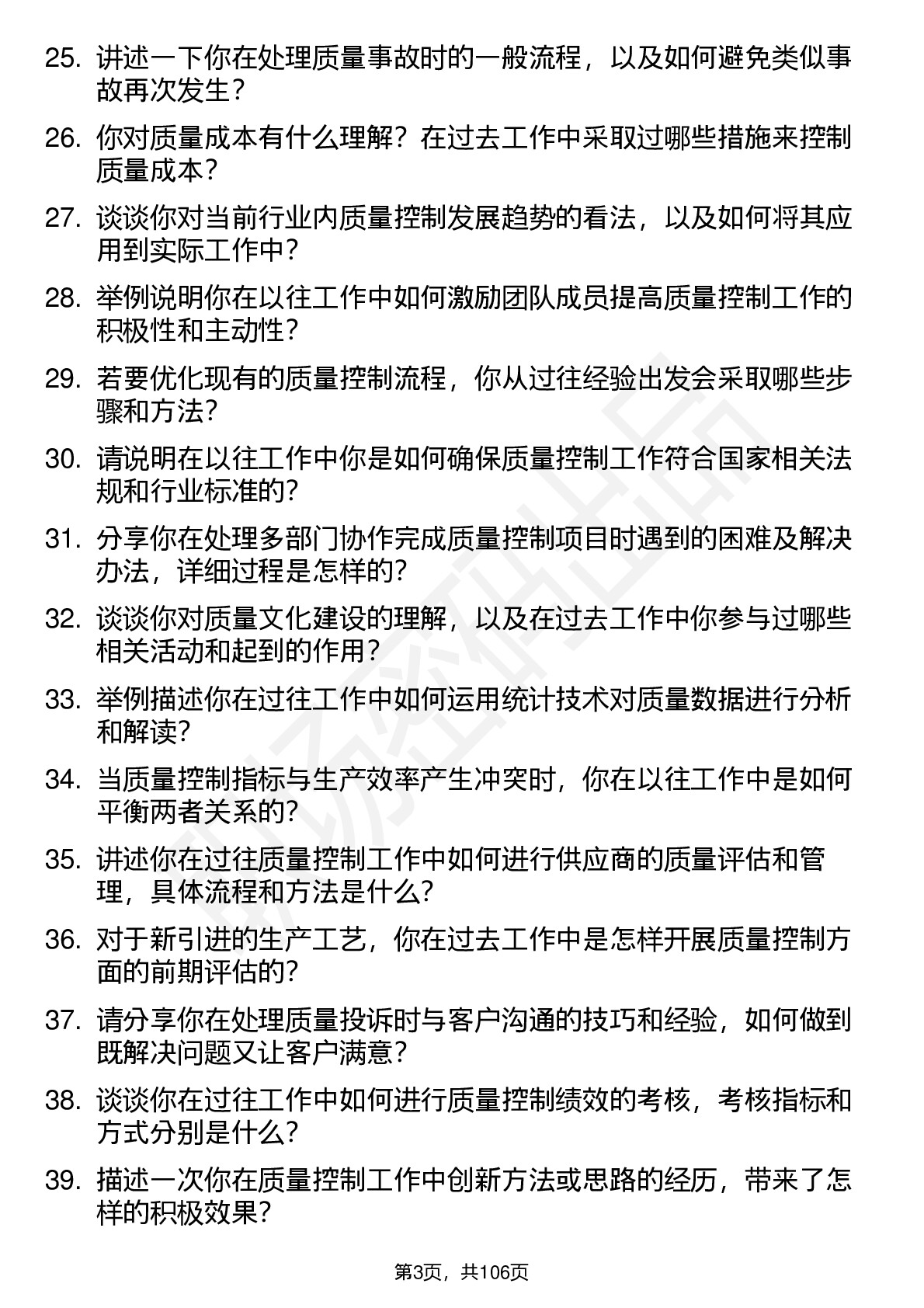 25. 讲述一下你在处理质量事故时的一般流程，以及如何避免类似事故再次发生？

26. 你对质量成本有什么理解？在过去工作中采取过哪些措施来控制质量成本？

27. 谈谈你对当前行业内质量控制发展趋势的看法，以及如何将其应用到实际工作中？

28. 举例说明你在以往工作中如何激励团队成员提高质量控制工作的积极性和主动性？

29. 若要优化现有的质量控制流程，你从过往经验出发会采取哪些步骤和方法？

30. 请说明在以往工作中你是如何确保质量控制工作符合国家相关法规和行业标准的？

31. 分享你在处理多部门协作完成质量控制项目时遇到的困难及解决办法，详细过程是怎样的？

32. 谈谈你对质量文化建设的理解，以及在过去工作中你参与过哪些相关活动和起到的作用？

33. 举例描述你在过往工作中如何运用统计技术对质量数据进行分析和解读？

34. 当质量控制指标与生产效率产生冲突时，你在以往工作中是如何平衡两者关系的？

35. 讲述你在过往质量控制工作中如何进行供应商的质量评估和管理，具体流程和方法是什么？

36. 对于新引进的生产工艺，你在过去工作中是怎样开展质量控制方面的前期评估的？

37. 请分享你在处理质量投诉时与客户沟通的技巧和经验，如何做到既解决问题又让客户满意？

38. 谈谈你在过往工作中如何进行质量控制绩效的考核，考核指标和方式分别是什么？

39. 描述一次你在质量控制工作中创新方法或思路的经历，带来了怎样的积极效果？

第3页，共106页